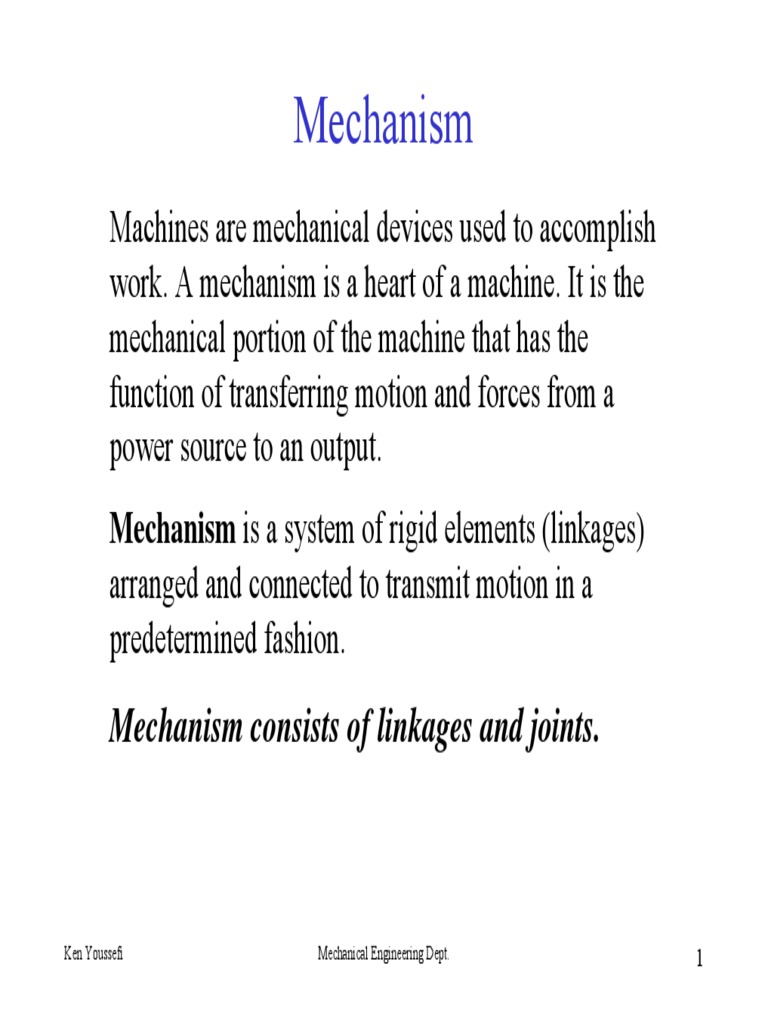 Mechanism

Machines are mechanical devices used to accomplish work. A mechanism is a heart of a machine. It is the mechanical portion of the machine that has the function of transferring motion and forces from a power source to an output.

Mechanism is a system of rigid elements (linkages) arranged and connected to transmit motion in a predetermined fashion.

Mechanism consists of linkages and joints.

Ken Youssefi Mechanical Engineering Dept. 1